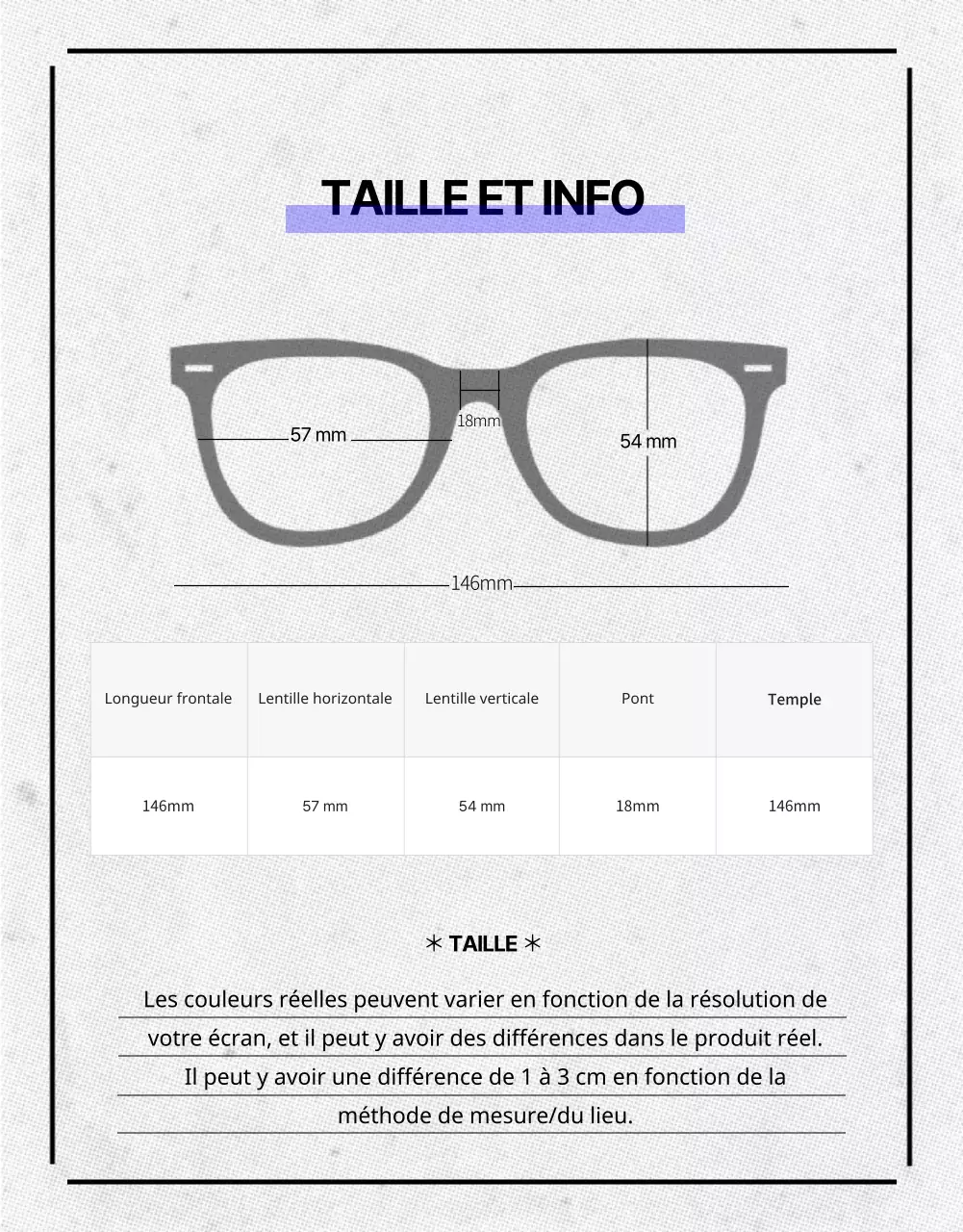 TAILLE ET INFO

57 mm

18mm

54 mm

146mm

| Longueur frontale | Lentille horizontale | Lentille verticale | Pont | Temple |
|---|---|---|---|---|
| 146mm | 57 mm | 54 mm | 18mm | 146mm |

✳ TAILLE ✳

Les couleurs réelles peuvent varier en fonction de la résolution de votre écran, et il peut y avoir des différences dans le produit réel. Il peut y avoir une différence de 1 à 3 cm en fonction de la méthode de mesure/du lieu.